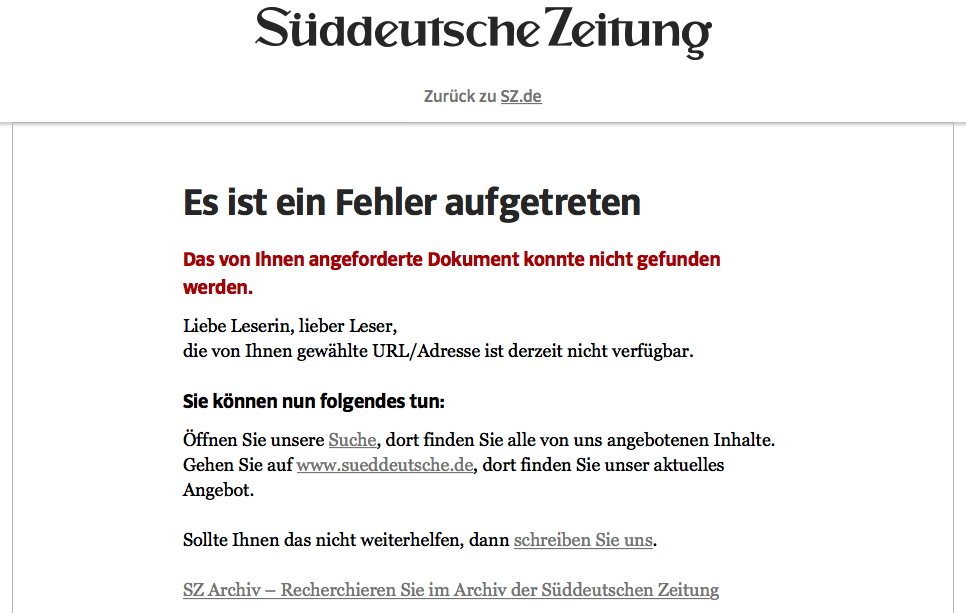 Süddeutsche Zeitung

Zurück zu SZ.de

Es ist ein Fehler aufgetreten

Das von Ihnen angeforderte Dokument konnte nicht gefunden werden.

Liebe Leserin, lieber Leser,
die von Ihnen gewählte URL/Adresse ist derzeit nicht verfügbar.

Sie können nun folgendes tun:

Öffnen Sie unsere Suche, dort finden Sie alle von uns angebotenen Inhalte.
Gehen Sie auf www.sueddeutsche.de, dort finden Sie unser aktuelles Angebot.

Sollte Ihnen das nicht weiterhelfen, dann schreiben Sie uns.

SZ Archiv – Recherchieren Sie im Archiv der Süddeutschen Zeitung